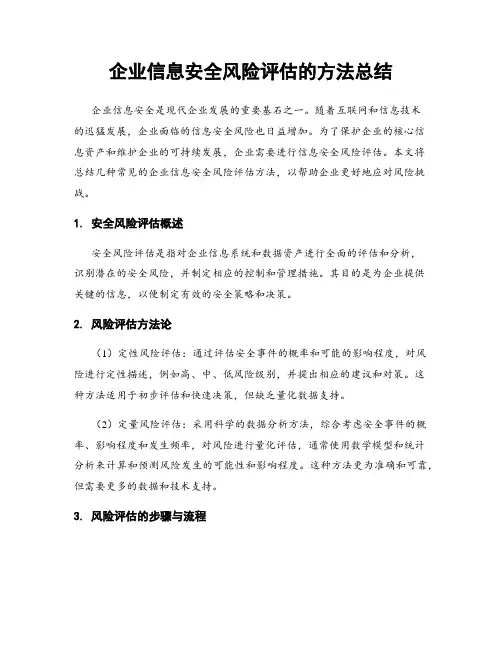 企业信息安全风险评估的方法总结

企业信息安全是现代企业发展的重要基石之一。随着互联网和信息技术的迅猛发展，企业面临的信息安全风险也日益增加。为了保护企业的核心信息资产和维护企业的可持续发展，企业需要进行信息安全风险评估。本文将总结几种常见的企业信息安全风险评估方法，以帮助企业更好地应对风险挑战。

1. 安全风险评估概述

安全风险评估是指对企业信息系统和数据资产进行全面的评估和分析，识别潜在的安全风险，并制定相应的控制和管理措施。其目的是为企业提供关键的信息，以便制定有效的安全策略和决策。

2. 风险评估方法论

（1）定性风险评估：通过评估安全事件的概率和可能的影响程度，对风险进行定性描述，例如高、中、低风险级别，并提出相应的建议和对策。这种方法适用于初步评估和快速决策，但缺乏量化数据支持。

（2）定量风险评估：采用科学的数据分析方法，综合考虑安全事件的概率、影响程度和发生频率，对风险进行量化评估，通常使用数学模型和统计分析来计算和预测风险发生的可能性和影响程度。这种方法更为准确和可靠，但需要更多的数据和技术支持。

3. 风险评估的步骤与流程